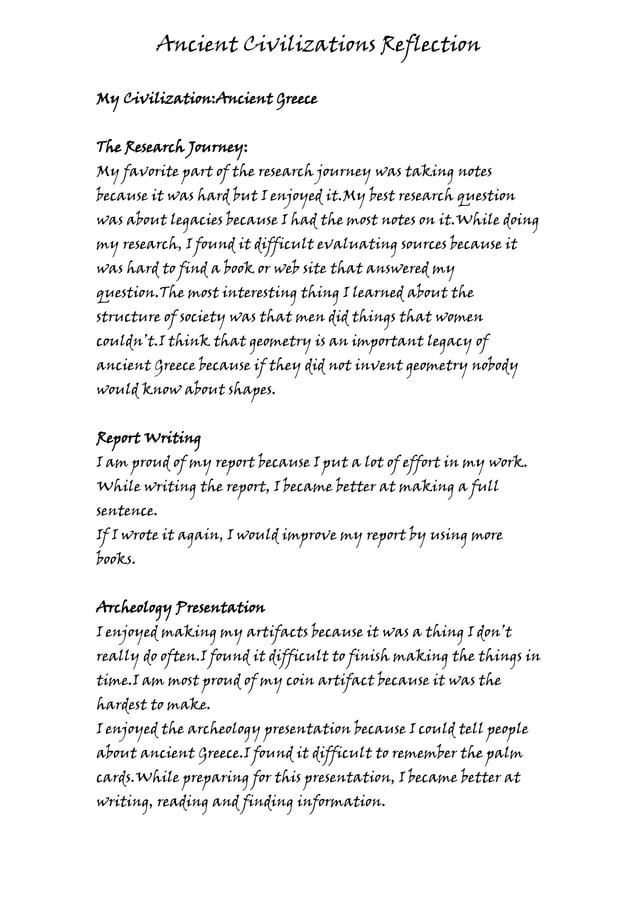 Ancient Civilizations Reflection

My Civilization:Ancient Greece

The Research Journey:
My favorite part of the research journey was taking notes because it was hard but I enjoyed it.My best research question was about legacies because I had the most notes on it.While doing my research, I found it difficult evaluating sources because it was hard to find a book or web site that answered my question.The most interesting thing I learned about the structure of society was that men did things that women couldn't.I think that geometry is an important legacy of ancient Greece because if they did not invent geometry nobody would know about shapes.

Report Writing
I am proud of my report because I put a lot of effort in my work.
While writing the report, I became better at making a full sentence.
If I wrote it again, I would improve my report by using more books.

Archeology Presentation
I enjoyed making my artifacts because it was a thing I don't really do often.I found it difficult to finish making the things in time.I am most proud of my coin artifact because it was the hardest to make.
I enjoyed the archeology presentation because I could tell people about ancient Greece.I found it difficult to remember the palm cards.While preparing for this presentation, I became better at writing, reading and finding information.